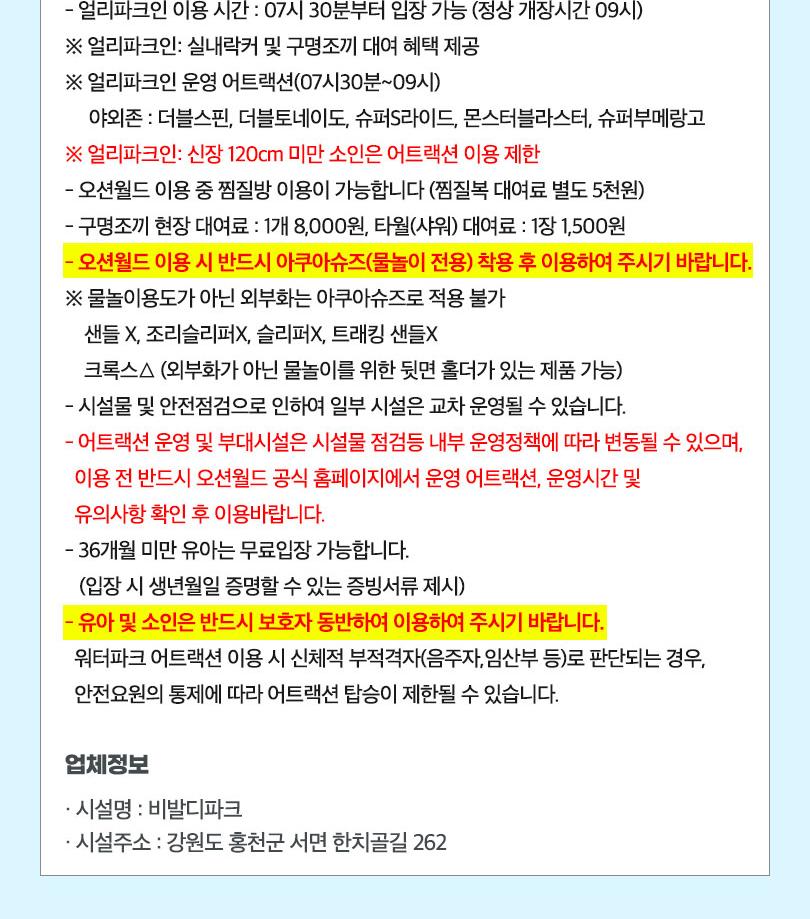 - 얼리파크인 이용 시간 : 07시 30분부터 입장 가능 (정상 개장시간 09시)
※ 얼리파크인: 실내락커 및 구명조끼 대여 혜택 제공
※ 얼리파크인 운영 어트랙션(07시30분~09시)
야외존 : 더블스핀, 더블토네이도, 슈퍼S라이드, 몬스터블라스터, 슈퍼부메랑고
※ 얼리파크인: 신장 120cm 미만 소인은 어트랙션 이용 제한
- 오션월드 이용 중 찜질방 이용이 가능합니다 (찜질복 대여료 별도 5천원)
- 구명조끼 현장 대여료 : 1개 8,000원, 타월(샤워) 대여료 : 1장 1,500원
- 오션월드 이용 시 반드시 아쿠아슈즈(물놀이 전용) 착용 후 이용하여 주시기 바랍니다.
※ 물놀이용도가 아닌 외부화는 아쿠아슈즈로 적용 불가
샌들 X, 조리슬리퍼X, 슬리퍼X, 트래킹 샌들X
크록스△ (외부화가 아닌 물놀이를 위한 뒷면 홀더가 있는 제품 가능)
- 시설물 및 안전점검으로 인하여 일부 시설은 교차 운영될 수 있습니다.
- 어트랙션 운영 및 부대시설은 시설물 점검등 내부 운영정책에 따라 변동될 수 있으며, 이용 전 반드시 오션월드 공식 홈페이지에서 운영 어트랙션, 운영시간 및 유의사항 확인 후 이용바랍니다.
- 36개월 미만 유아는 무료입장 가능합니다.
(입장 시 생년월일 증명할 수 있는 증빙서류 제시)
- 유아 및 소인은 반드시 보호자 동반하여 이용하여 주시기 바랍니다.
워터파크 어트랙션 이용 시 신체적 부적격자(음주자,임산부 등)로 판단되는 경우, 안전요원의 통제에 따라 어트랙션 탑승이 제한될 수 있습니다.

업체정보
· 시설명 : 비발디파크
· 시설주소 : 강원도 홍천군 서면 한치골길 262